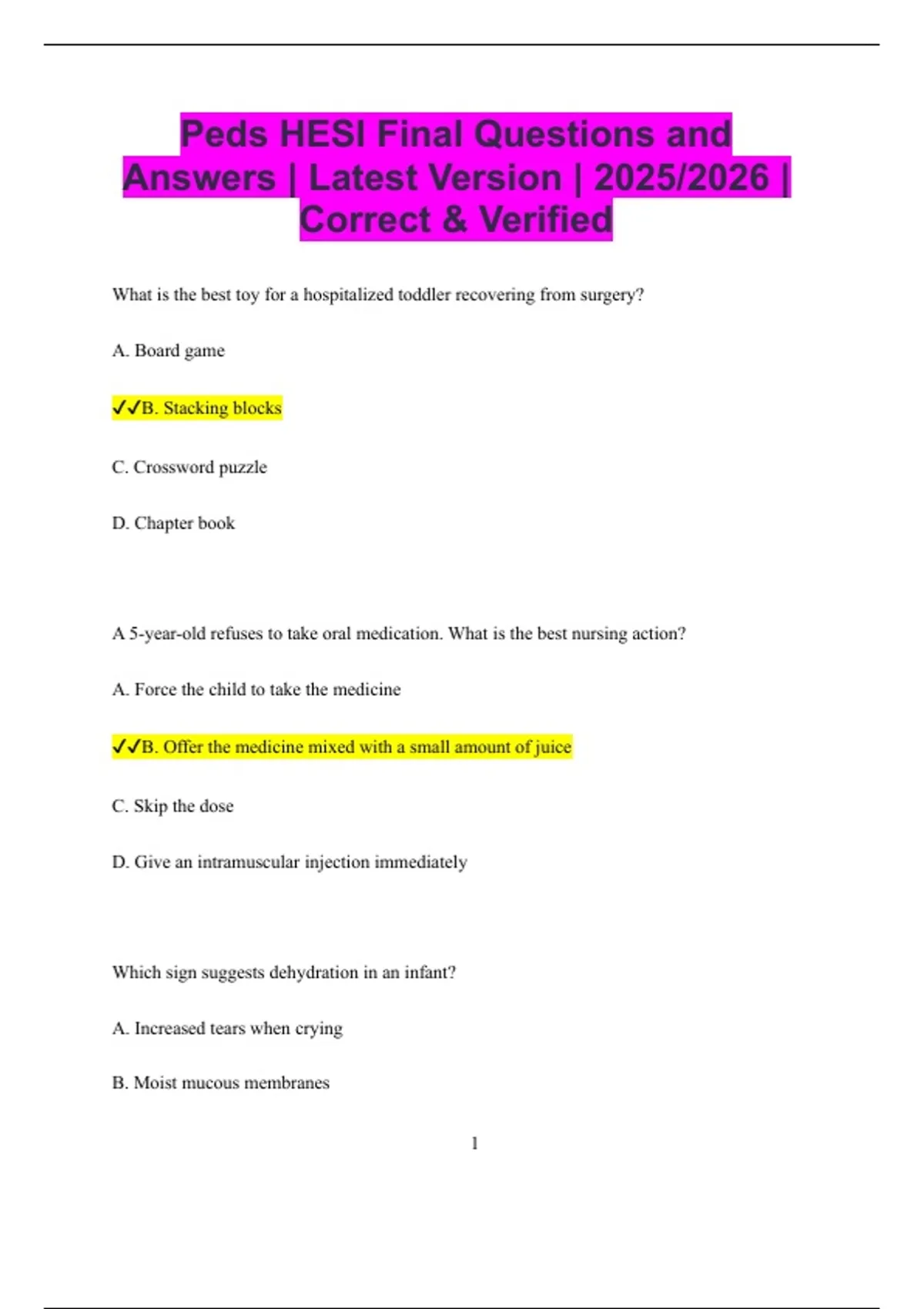 Peds HESI Final Questions and Answers | Latest Version | 2025/2026 | Correct & Verified

What is the best toy for a hospitalized toddler recovering from surgery?

A. Board game

✓✓B. Stacking blocks

C. Crossword puzzle

D. Chapter book

A 5-year-old refuses to take oral medication. What is the best nursing action?

A. Force the child to take the medicine

✓✓B. Offer the medicine mixed with a small amount of juice

C. Skip the dose

D. Give an intramuscular injection immediately

Which sign suggests dehydration in an infant?

A. Increased tears when crying

B. Moist mucous membranes

1